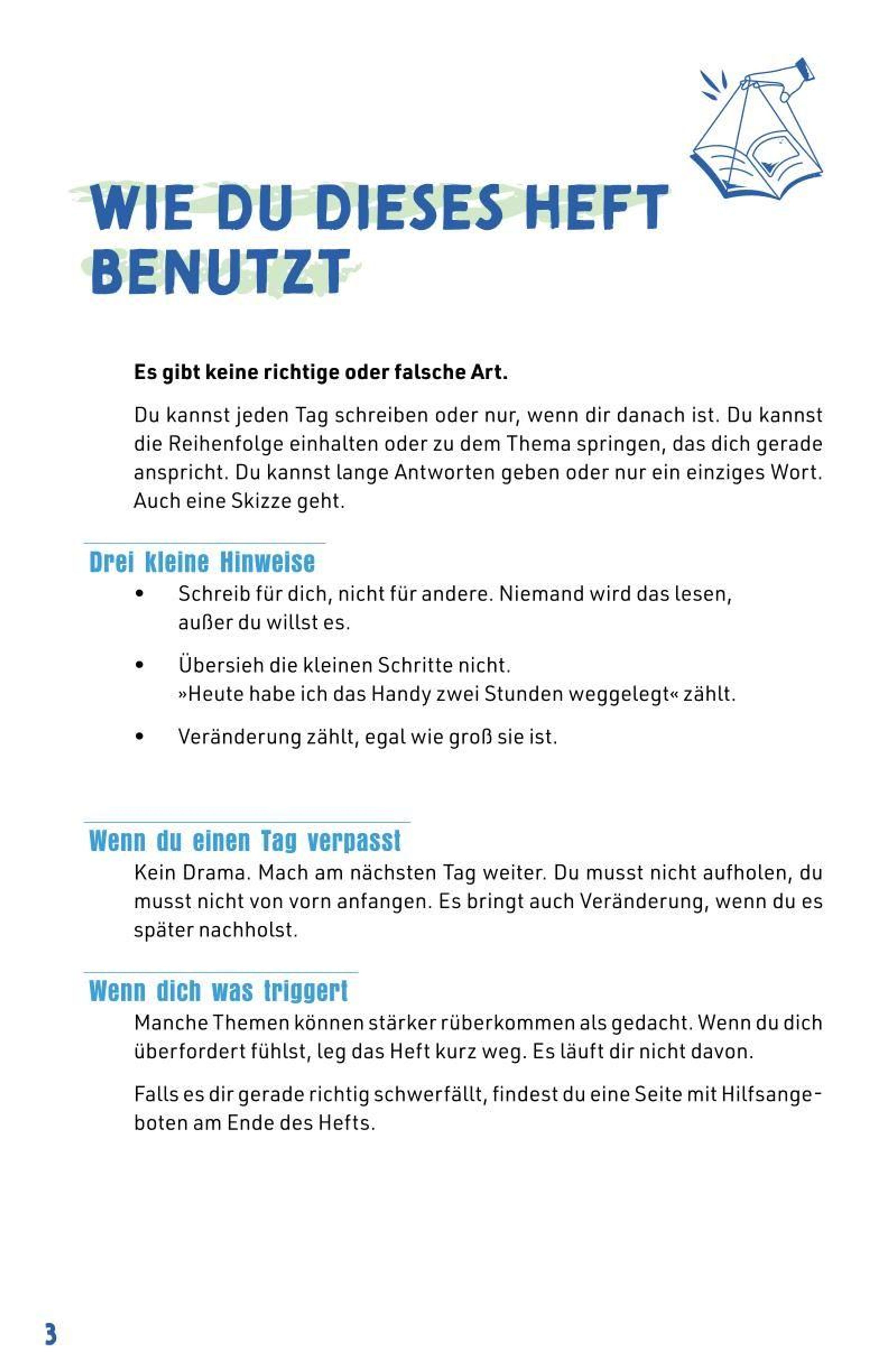 WIE DU DIESES HEFT BENUTZT

Es gibt keine richtige oder falsche Art.

Du kannst jeden Tag schreiben oder nur, wenn dir danach ist. Du kannst die Reihenfolge einhalten oder zu dem Thema springen, das dich gerade anspricht. Du kannst lange Antworten geben oder nur ein einziges Wort. Auch eine Skizze geht.

Drei kleine Hinweise

• Schreib für dich, nicht für andere. Niemand wird das lesen, außer du willst es.

• Übersieh die kleinen Schritte nicht.
»Heute habe ich das Handy zwei Stunden weggelegt« zählt.

• Veränderung zählt, egal wie groß sie ist.

Wenn du einen Tag verpasst

Kein Drama. Mach am nächsten Tag weiter. Du musst nicht aufholen, du musst nicht von vorn anfangen. Es bringt auch Veränderung, wenn du es später nachholst.

Wenn dich was triggert

Manche Themen können stärker rüberkommen als gedacht. Wenn du dich überfordert fühlst, leg das Heft kurz weg. Es läuft dir nicht davon.

Falls es dir gerade richtig schwerfällt, findest du eine Seite mit Hilfsangeboten am Ende des Hefts.

3